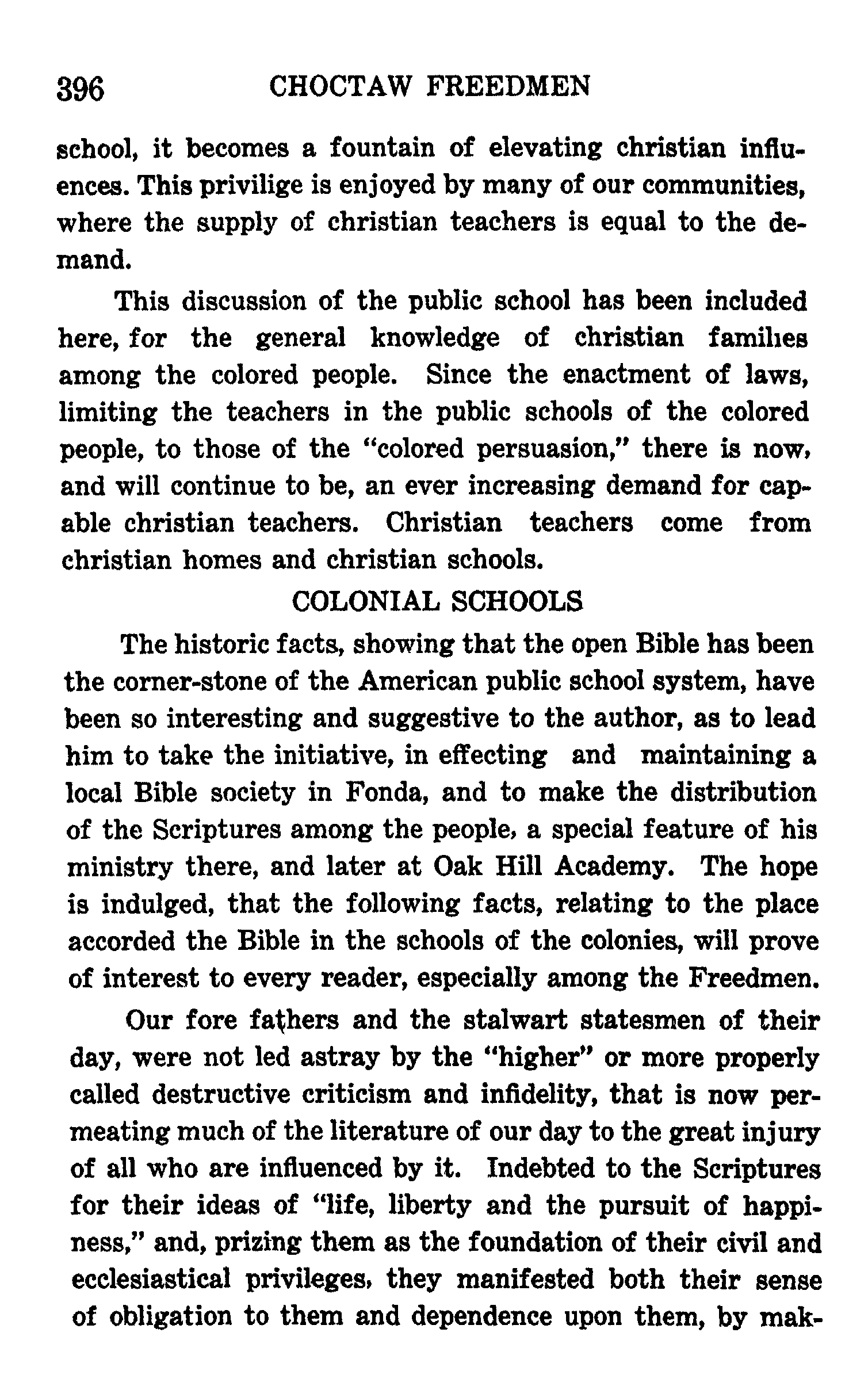 396 CHOCTAW FREEDMEN

school, it becomes a fountain of elevating christian influences. This privilige is enjoyed by many of our communities, where the supply of christian teachers is equal to the demand.

This discussion of the public school has been included here, for the general knowledge of christian families among the colored people. Since the enactment of laws, limiting the teachers in the public schools of the colored people, to those of the "colored persuasion," there is now, and will continue to be, an ever increasing demand for capable christian teachers. Christian teachers come from christian homes and christian schools.

COLONIAL SCHOOLS

The historic facts, showing that the open Bible has been the corner-stone of the American public school system, have been so interesting and suggestive to the author, as to lead him to take the initiative, in effecting and maintaining a local Bible society in Fonda, and to make the distribution of the Scriptures among the people, a special feature of his ministry there, and later at Oak Hill Academy. The hope is indulged, that the following facts, relating to the place accorded the Bible in the schools of the colonies, will prove of interest to every reader, especially among the Freedmen.

Our fore fathers and the stalwart statesmen of their day, were not led astray by the "higher" or more properly called destructive criticism and infidelity, that is now permeating much of the literature of our day to the great injury of all who are influenced by it. Indebted to the Scriptures for their ideas of "life, liberty and the pursuit of happiness," and, prizing them as the foundation of their civil and ecclesiastical privileges, they manifested both their sense of obligation to them and dependence upon them, by mak-